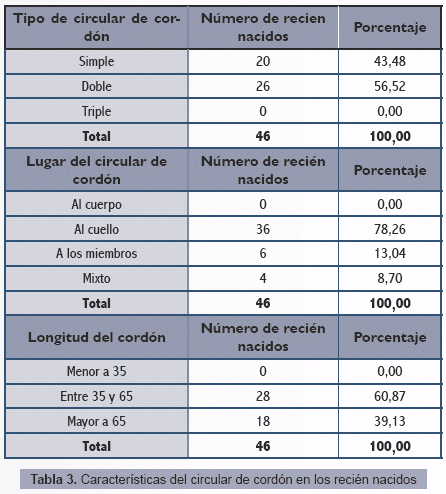 | Tipo de circular de cordón | Número de recien nacidos | Porcentaje |
|---|---|---|
| Simple | 20 | 43,48 |
| Doble | 26 | 56,52 |
| Triple | 0 | 0,00 |
| **Total** | **46** | **100,00** |
| **Lugar del circular de cordón** | **Número de recién nacidos** | **Porcentaje** |
| Al cuerpo | 0 | 0,00 |
| Al cuello | 36 | 78,26 |
| A los miembros | 6 | 13,04 |
| Mixto | 4 | 8,70 |
| **Total** | **46** | **100,00** |
| **Longitud del cordón** | **Número de recién nacidos** | **Porcentaje** |
| Menor a 35 | 0 | 0,00 |
| Entre 35 y 65 | 28 | 60,87 |
| Mayor a 65 | 18 | 39,13 |
| **Total** | **46** | **100,00** |

Tabla 3. Características del circular de cordón en los recién nacidos